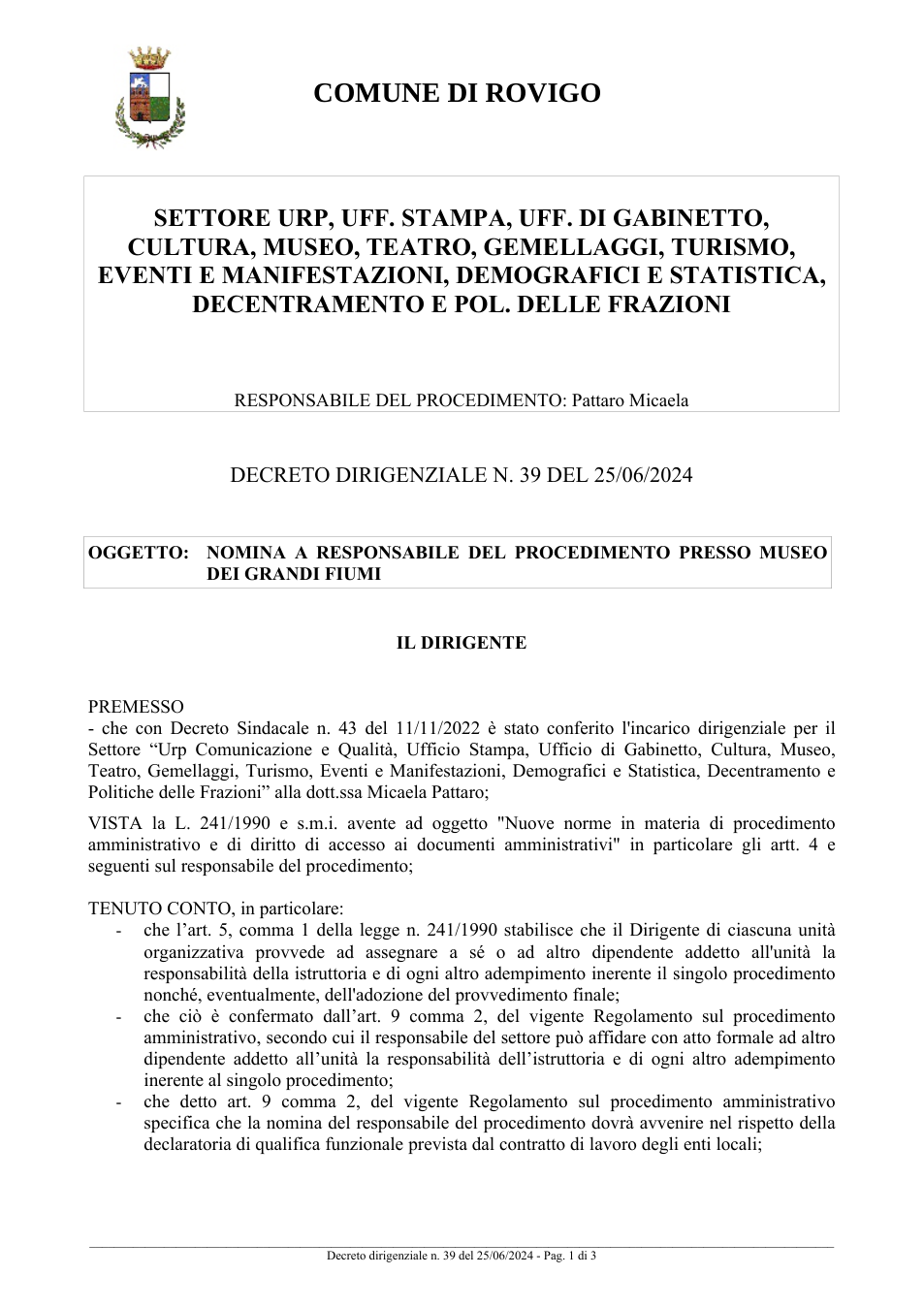 COMUNE DI ROVIGO

SETTORE URP, UFF. STAMPA, UFF. DI GABINETTO, CULTURA, MUSEO, TEATRO, GEMELLAGGI, TURISMO, EVENTI E MANIFESTAZIONI, DEMOGRAFICI E STATISTICA, DECENTRAMENTO E POL. DELLE FRAZIONI

RESPONSABILE DEL PROCEDIMENTO: Pattaro Micaela

DECRETO DIRIGENZIALE N. 39 DEL 25/06/2024

OGGETTO: NOMINA A RESPONSABILE DEL PROCEDIMENTO PRESSO MUSEO DEI GRANDI FIUMI

IL DIRIGENTE

PREMESSO
- che con Decreto Sindacale n. 43 del 11/11/2022 è stato conferito l'incarico dirigenziale per il Settore "Urp Comunicazione e Qualità, Ufficio Stampa, Ufficio di Gabinetto, Cultura, Museo, Teatro, Gemellaggi, Turismo, Eventi e Manifestazioni, Demografici e Statistica, Decentramento e Politiche delle Frazioni" alla dott.ssa Micaela Pattaro;

VISTA la L. 241/1990 e s.m.i. avente ad oggetto "Nuove norme in materia di procedimento amministrativo e di diritto di accesso ai documenti amministrativi" in particolare gli artt. 4 e seguenti sul responsabile del procedimento;

TENUTO CONTO, in particolare:
- che l'art. 5, comma 1 della legge n. 241/1990 stabilisce che il Dirigente di ciascuna unità organizzativa provvede ad assegnare a sé o ad altro dipendente addetto all'unità la responsabilità della istruttoria e di ogni altro adempimento inerente il singolo procedimento nonché, eventualmente, dell'adozione del provvedimento finale;
- che ciò è confermato dall'art. 9 comma 2, del vigente Regolamento sul procedimento amministrativo, secondo cui il responsabile del settore può affidare con atto formale ad altro dipendente addetto all'unità la responsabilità dell'istruttoria e di ogni altro adempimento inerente al singolo procedimento;
- che detto art. 9 comma 2, del vigente Regolamento sul procedimento amministrativo specifica che la nomina del responsabile del procedimento dovrà avvenire nel rispetto della declaratoria di qualifica funzionale prevista dal contratto di lavoro degli enti locali;

Decreto dirigenziale n. 39 del 25/06/2024 - Pag. 1 di 3